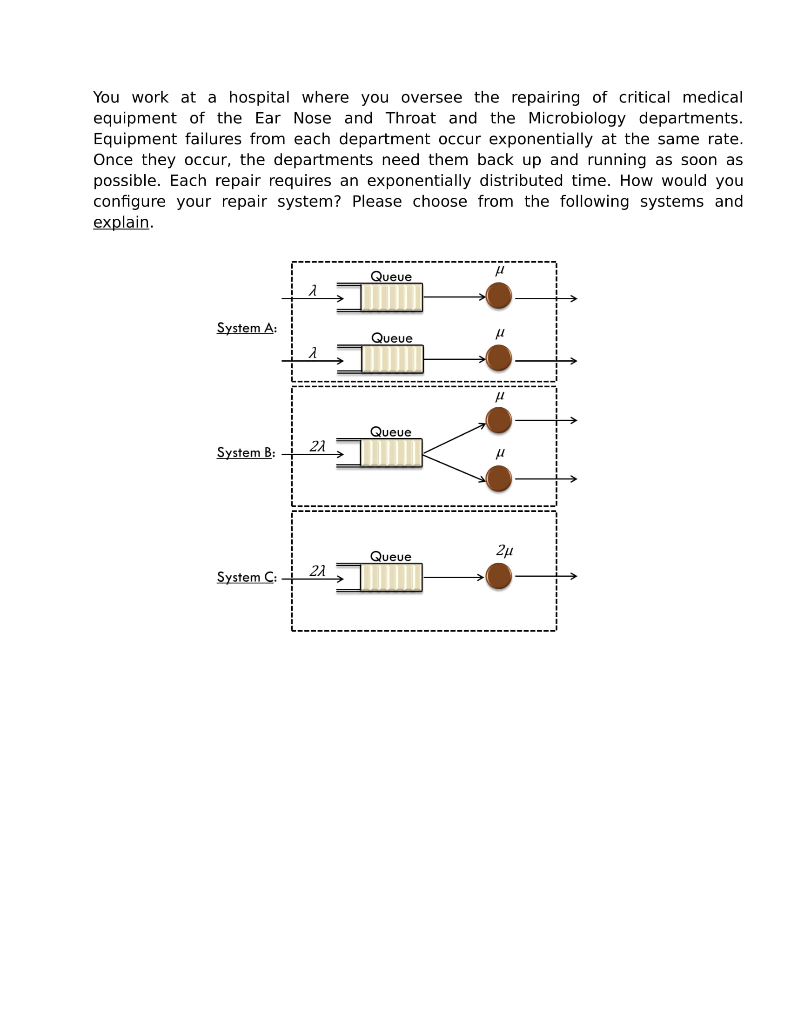 You work at a hospital where you oversee the repairing of critical medical equipment of the Ear Nose and Throat and the Microbiology departments. Equipment failures from each department occur exponentially at the same rate. Once they occur, the departments need them back up and running as soon as possible. Each repair requires an exponentially distributed time. How would you configure your repair system? Please choose from the following systems and explain.

System A:
$\lambda$
Queue
$\mu$
$\lambda$
Queue
$\mu$

System B:
$2\lambda$
Queue
$\mu$
$\mu$

System C:
$2\lambda$
Queue
$2\mu$